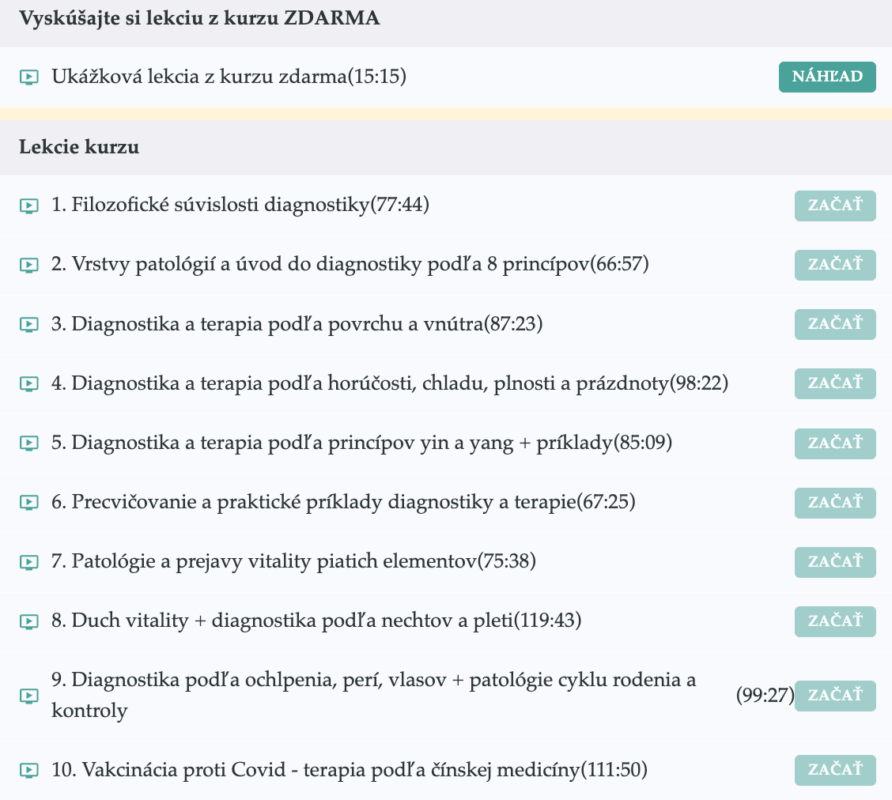 Vyskúšajte si lekciu z kurzu ZDARMA

Ukážková lekcia z kurzu zdarma(15:15) NÁHĽAD

Lekcie kurzu

1. Filozofické súvislosti diagnostiky(77:44) ZAČAŤ

2. Vrstvy patológií a úvod do diagnostiky podľa 8 princípov(66:57) ZAČAŤ

3. Diagnostika a terapia podľa povrchu a vnútra(87:23) ZAČAŤ

4. Diagnostika a terapia podľa horúčosti, chladu, plnosti a prázdnoty(98:22) ZAČAŤ

5. Diagnostika a terapia podľa princípov yin a yang + príklady(85:09) ZAČAŤ

6. Precvičovanie a praktické príklady diagnostiky a terapie(67:25) ZAČAŤ

7. Patológie a prejavy vitality piatich elementov(75:38) ZAČAŤ

8. Duch vitality + diagnostika podľa nechtov a pleti(119:43) ZAČAŤ

9. Diagnostika podľa ochlpenia, perí, vlasov + patológie cyklu rodenia a kontroly (99:27) ZAČAŤ

10. Vakcinácia proti Covid - terapia podľa čínskej medicíny(111:50) ZAČAŤ